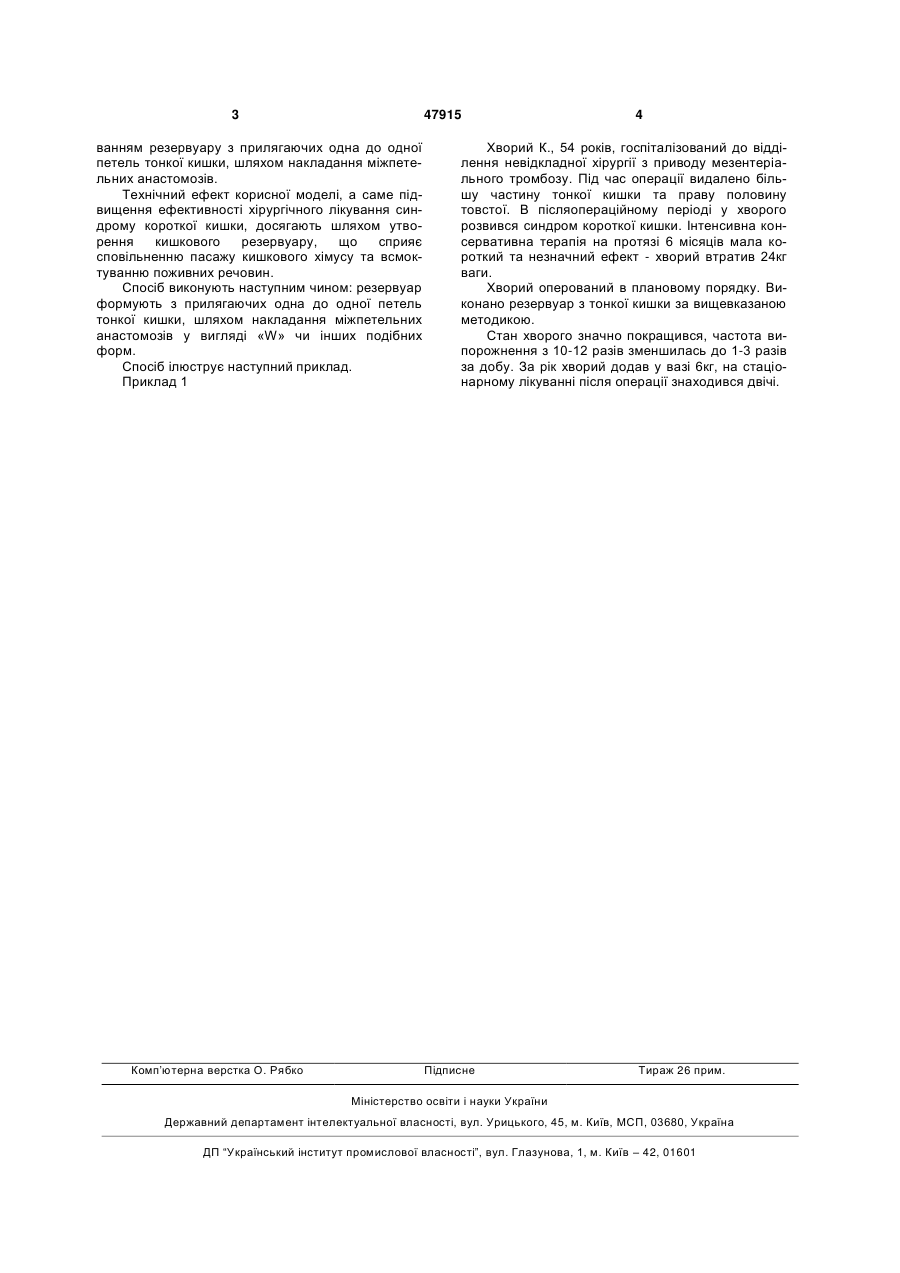 3 47915 4

ванням резервуару з прилягаючих одна до одної петель тонкої кишки, шляхом накладання міжпетельних анастомозів.

Технічний ефект корисної моделі, а саме підвищення ефективності хірургічного лікування синдрому короткої кишки, досягають шляхом утворення кишкового резервуару, що сприяє сповільненню пасажу кишкового хімусу та всмоктуванню поживних речовин.

Спосіб виконують наступним чином: резервуар формують з прилягаючих одна до одної петель тонкої кишки, шляхом накладання міжпетельних анастомозів у вигляді «W» чи інших подібних форм.

Спосіб ілюструє наступний приклад.

Приклад 1

Хворий К., 54 років, госпіталізований до відділення невідкладної хірургії з приводу мезентеріального тромбозу. Під час операції видалено більшу частину тонкої кишки та праву половину товстої. В післяопераційному періоді у хворого розвився синдром короткої кишки. Інтенсивна консервативна терапія на протязі 6 місяців мала короткий та незначний ефект - хворий втратив 24кг ваги.

Хворий оперований в плановому порядку. Виконано резервуар з тонкої кишки за вищевказаною методикою.

Стан хворого значно покращився, частота випорожнення з 10-12 разів зменшилась до 1-3 разів за добу. За рік хворий додав у вазі 6кг, на стаціонарному лікуванні після операції знаходився двічі.

Комп'ютерна верстка О. Рябко Підписне Тираж 26 прим.

Міністерство освіти і науки України

Державний департамент інтелектуальної власності, вул. Урицького, 45, м. Київ, МСП, 03680, Україна

ДП "Український інститут промислової власності", вул. Глазунова, 1, м. Київ – 42, 01601